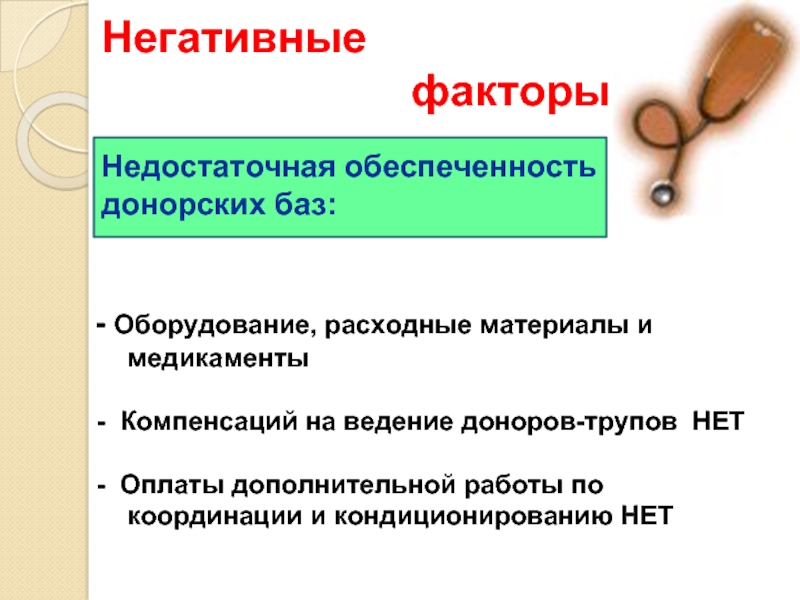 Негативные

факторы

Недостаточная обеспеченность донорских баз:

- Оборудование, расходные материалы и медикаменты

- Компенсаций на ведение доноров-трупов НЕТ

- Оплаты дополнительной работы по координации и кондиционированию НЕТ